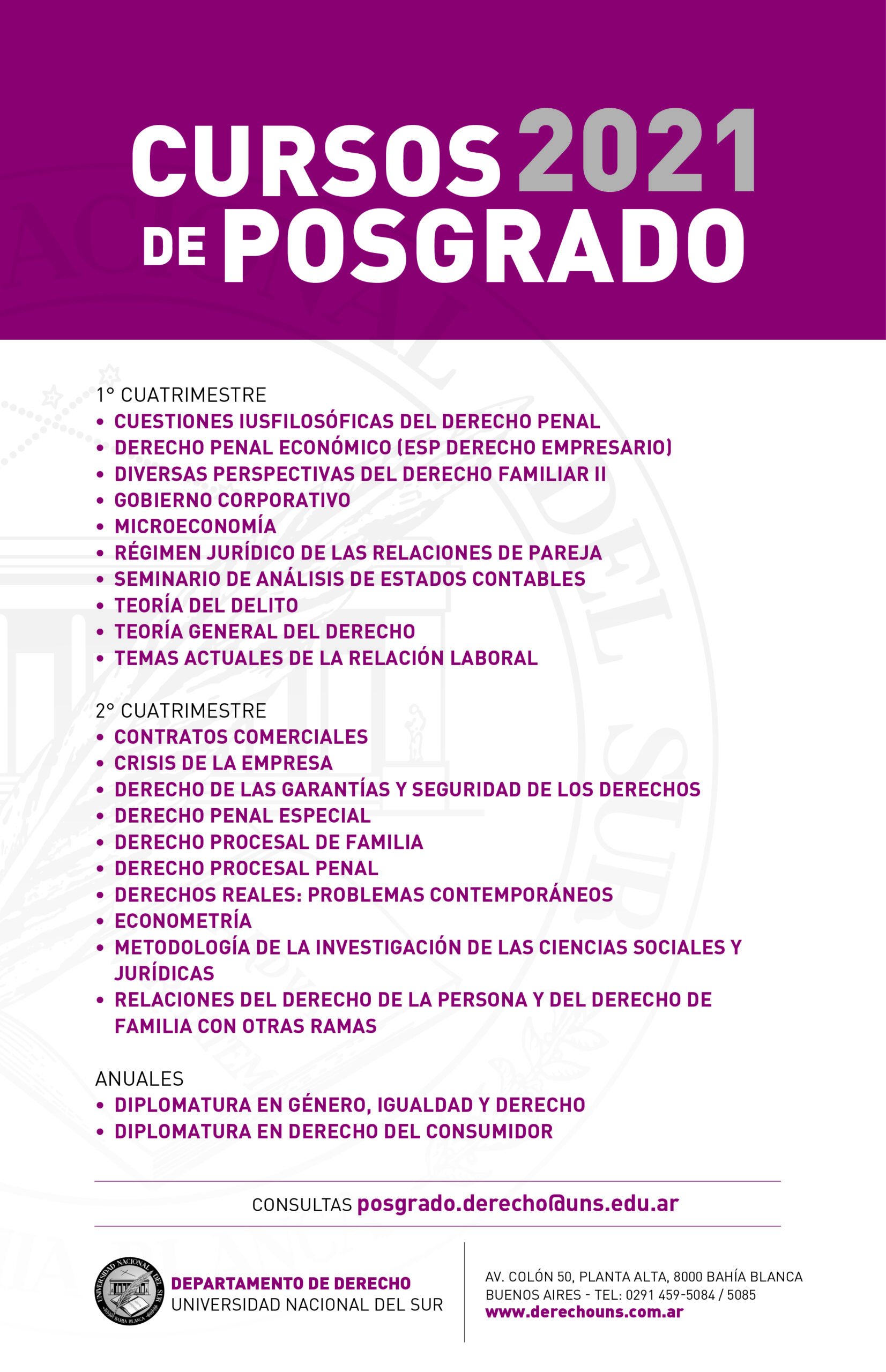 CURSOS 2021
DE POSGRADO

1° CUATRIMESTRE
• CUESTIONES IUSFILOSÓFICAS DEL DERECHO PENAL
• DERECHO PENAL ECONÓMICO (ESP DERECHO EMPRESARIO)
• DIVERSAS PERSPECTIVAS DEL DERECHO FAMILIAR II
• GOBIERNO CORPORATIVO
• MICROECONOMÍA
• RÉGIMEN JURÍDICO DE LAS RELACIONES DE PAREJA
• SEMINARIO DE ANÁLISIS DE ESTADOS CONTABLES
• TEORÍA DEL DELITO
• TEORÍA GENERAL DEL DERECHO
• TEMAS ACTUALES DE LA RELACIÓN LABORAL

2° CUATRIMESTRE
• CONTRATOS COMERCIALES
• CRISIS DE LA EMPRESA
• DERECHO DE LAS GARANTÍAS Y SEGURIDAD DE LOS DERECHOS
• DERECHO PENAL ESPECIAL
• DERECHO PROCESAL DE FAMILIA
• DERECHO PROCESAL PENAL
• DERECHOS REALES: PROBLEMAS CONTEMPORÁNEOS
• ECONOMETRÍA
• METODOLOGÍA DE LA INVESTIGACIÓN DE LAS CIENCIAS SOCIALES Y JURÍDICAS
• RELACIONES DEL DERECHO DE LA PERSONA Y DEL DERECHO DE FAMILIA CON OTRAS RAMAS

ANUALES
• DIPLOMATURA EN GÉNERO, IGUALDAD Y DERECHO
• DIPLOMATURA EN DERECHO DEL CONSUMIDOR

CONSULTAS posgrado.derecho@uns.edu.ar

UNIVERSIDAD NACIONAL DEL SUR BAHIA BLANCA
DEPARTAMENTO DE DERECHO
UNIVERSIDAD NACIONAL DEL SUR

AV. COLÓN 50, PLANTA ALTA, 8000 BAHÍA BLANCA
BUENOS AIRES - TEL: 0291 459-5084 / 5085
www.derechouns.com.ar